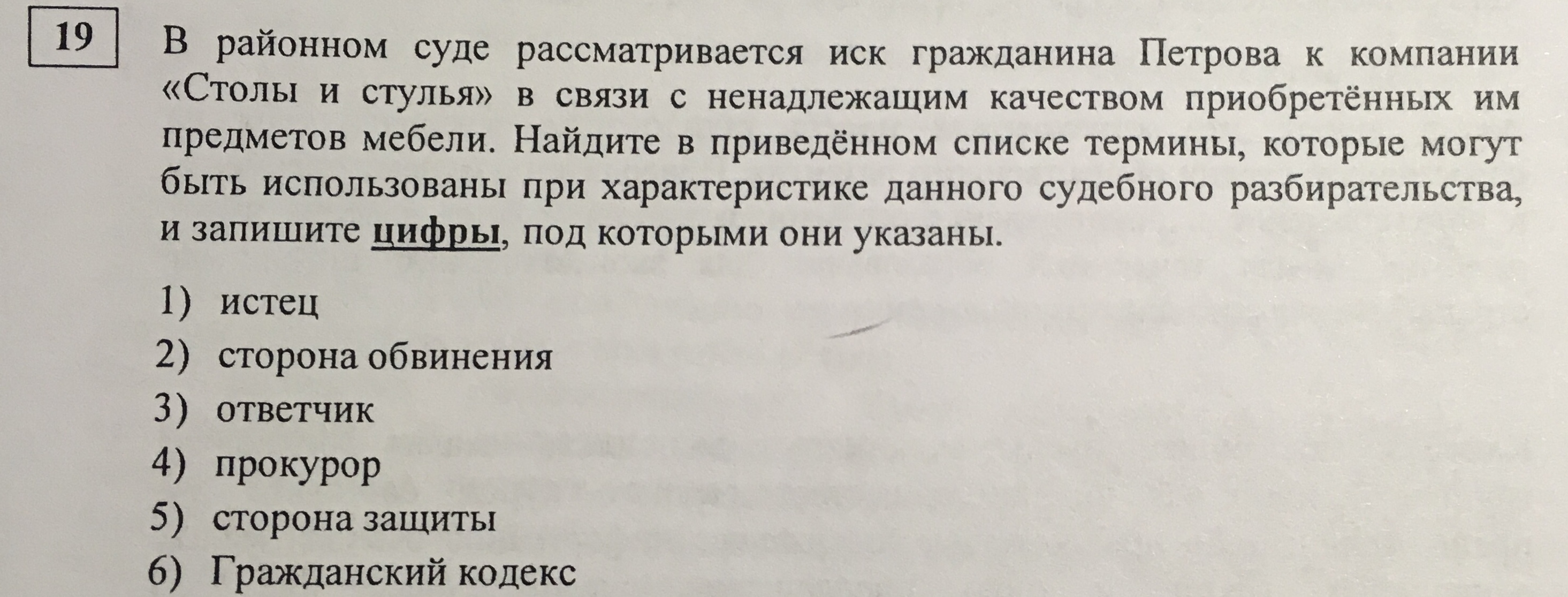 19

В районном суде рассматривается иск гражданина Петрова к компании «Столы и стулья» в связи с ненадлежащим качеством приобретённых им предметов мебели. Найдите в приведённом списке термины, которые могут быть использованы при характеристике данного судебного разбирательства, и запишите цифры, под которыми они указаны.

1) истец
2) сторона обвинения
3) ответчик
4) прокурор
5) сторона защиты
6) Гражданский кодекс